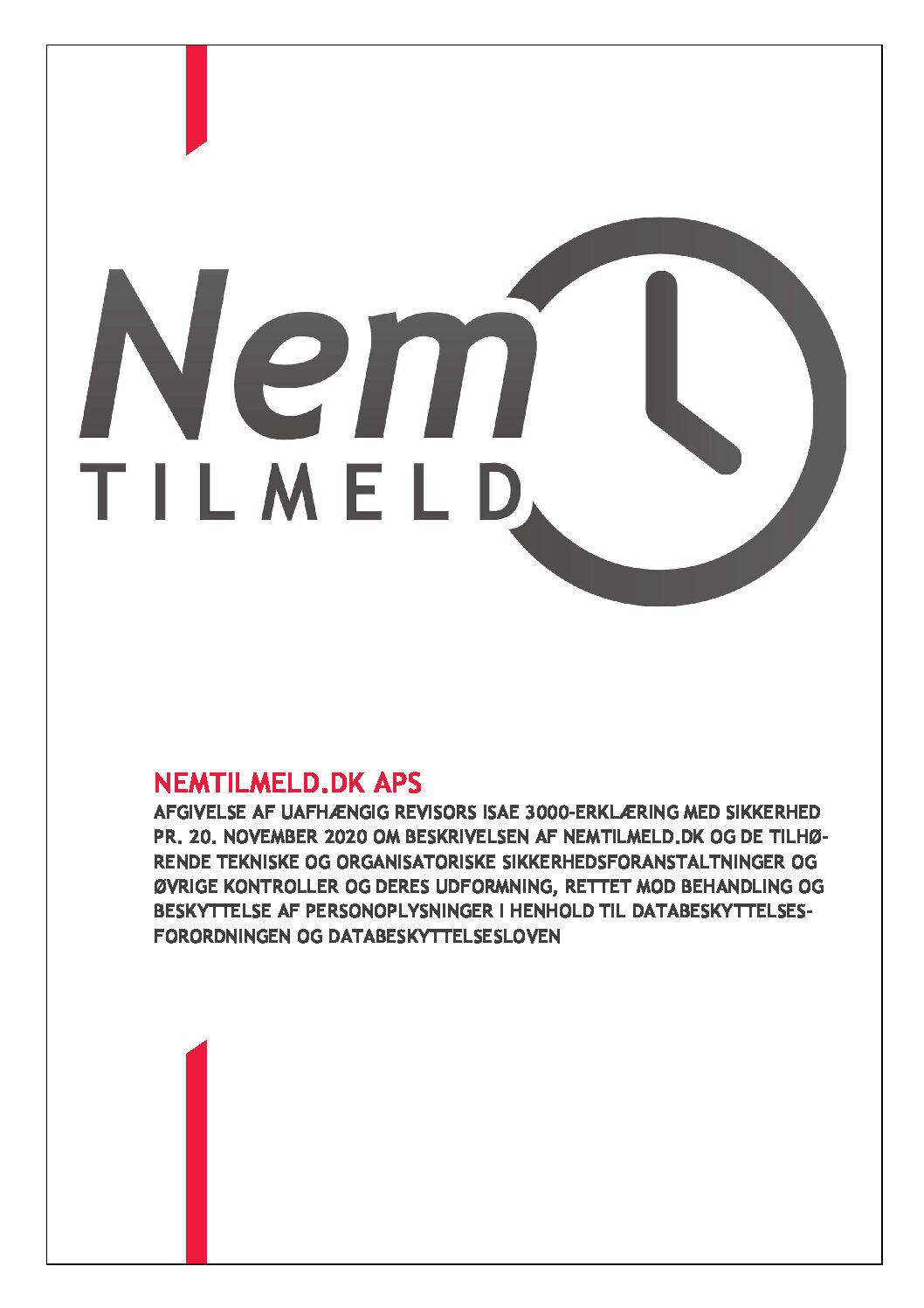 Nem
TILMELD

NEMTILMELD.DK APS

AFGIVELSE AF UAFHÆNGIG REVISORS ISAE 3000-ERKLÆRING MED SIKKERHED PR. 20. NOVEMBER 2020 OM BESKRIVELSEN AF NEMTILMELD.DK OG DE TILHØRENDE TEKNISKE OG ORGANISATORISKE SIKKERHEDSFORANSTALTNINGER OG ØVRIGE KONTROLLER OG DERES UDFORMNING, RETTET MOD BEHANDLING OG BESKYTTELSE AF PERSONOPLYSNINGER I HENHOLD TIL DATABESKYTTELSESFORORDNINGEN OG DATABESKYTTELSESLOVEN